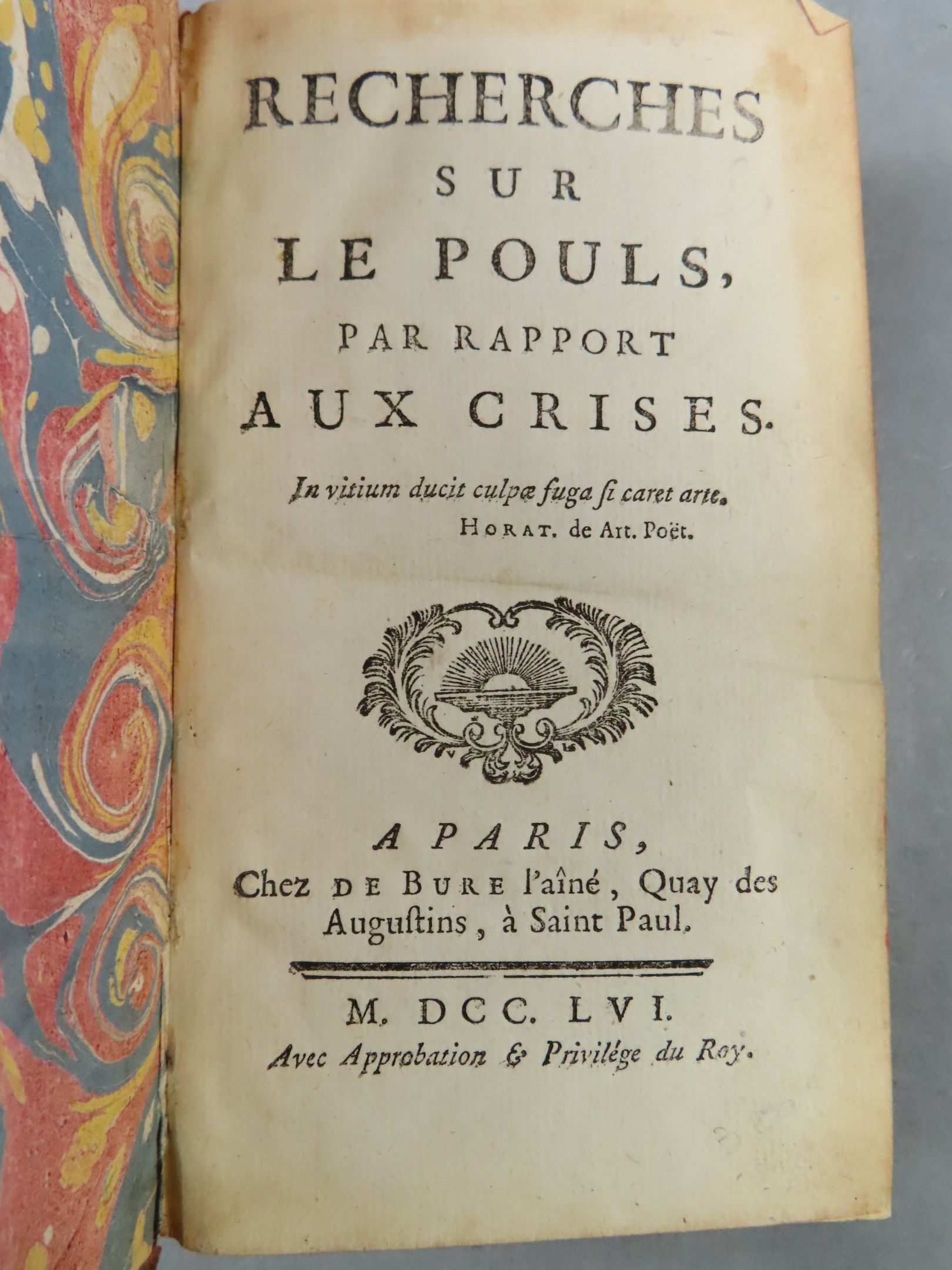 RECHERCHES
SUR
LE POULS,
PAR RAPPORT
AUX CRISES.

In vitium ducit culpæ fuga ſi caret arte.
HORAT. de Art. Poët.

A PARIS,
Chez DE BURE l'aîné, Quay des Auguſtins, à Saint Paul.

M. DCC. LVI.
Avec Approbation & Privilége du Roy.